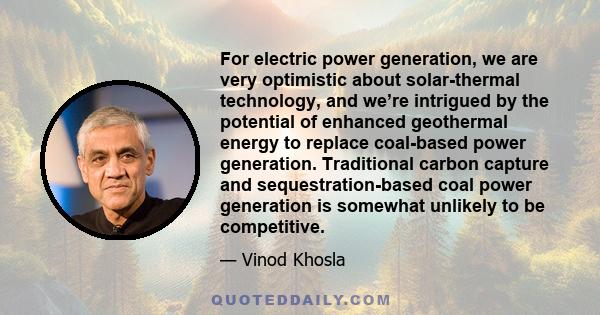 For electric power generation, we are very optimistic about solar-thermal technology, and we're intrigued by the potential of enhanced geothermal energy to replace coal-based power generation. Traditional carbon capture and sequestration-based coal power generation is somewhat unlikely to be competitive.

— Vinod Khosla

QUOTEDDAILY.COM